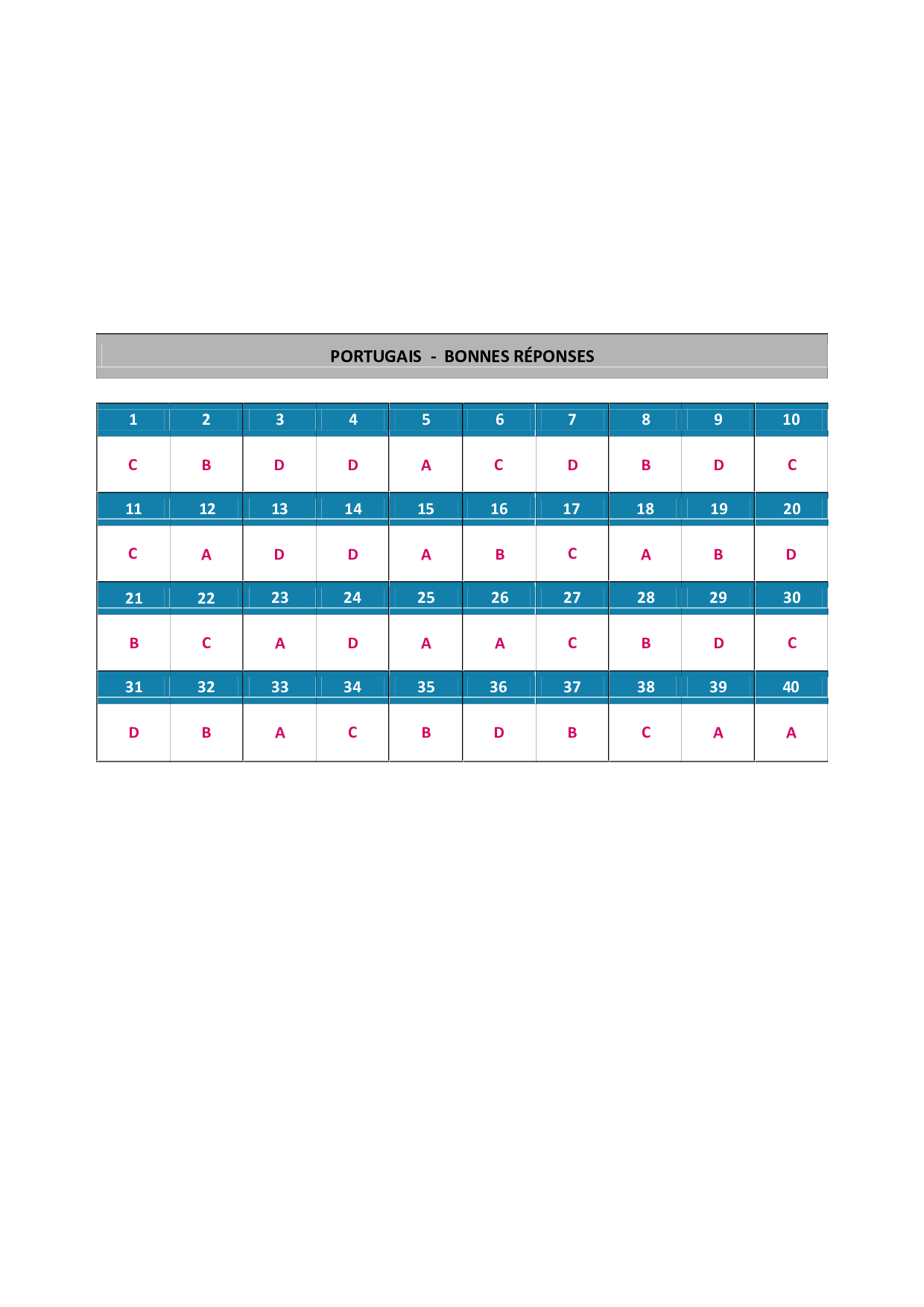 PORTUGAIS - BONNES RÉPONSES

| 1 | 2 | 3 | 4 | 5 | 6 | 7 | 8 | 9 | 10 |
|---|---|---|---|---|---|---|---|---|---|
| C | B | D | D | A | C | D | B | D | C |
| 11 | 12 | 13 | 14 | 15 | 16 | 17 | 18 | 19 | 20 |
| C | A | D | D | A | B | C | A | B | D |
| 21 | 22 | 23 | 24 | 25 | 26 | 27 | 28 | 29 | 30 |
| B | C | A | D | A | A | C | B | D | C |
| 31 | 32 | 33 | 34 | 35 | 36 | 37 | 38 | 39 | 40 |
| D | B | A | C | B | D | B | C | A | A |